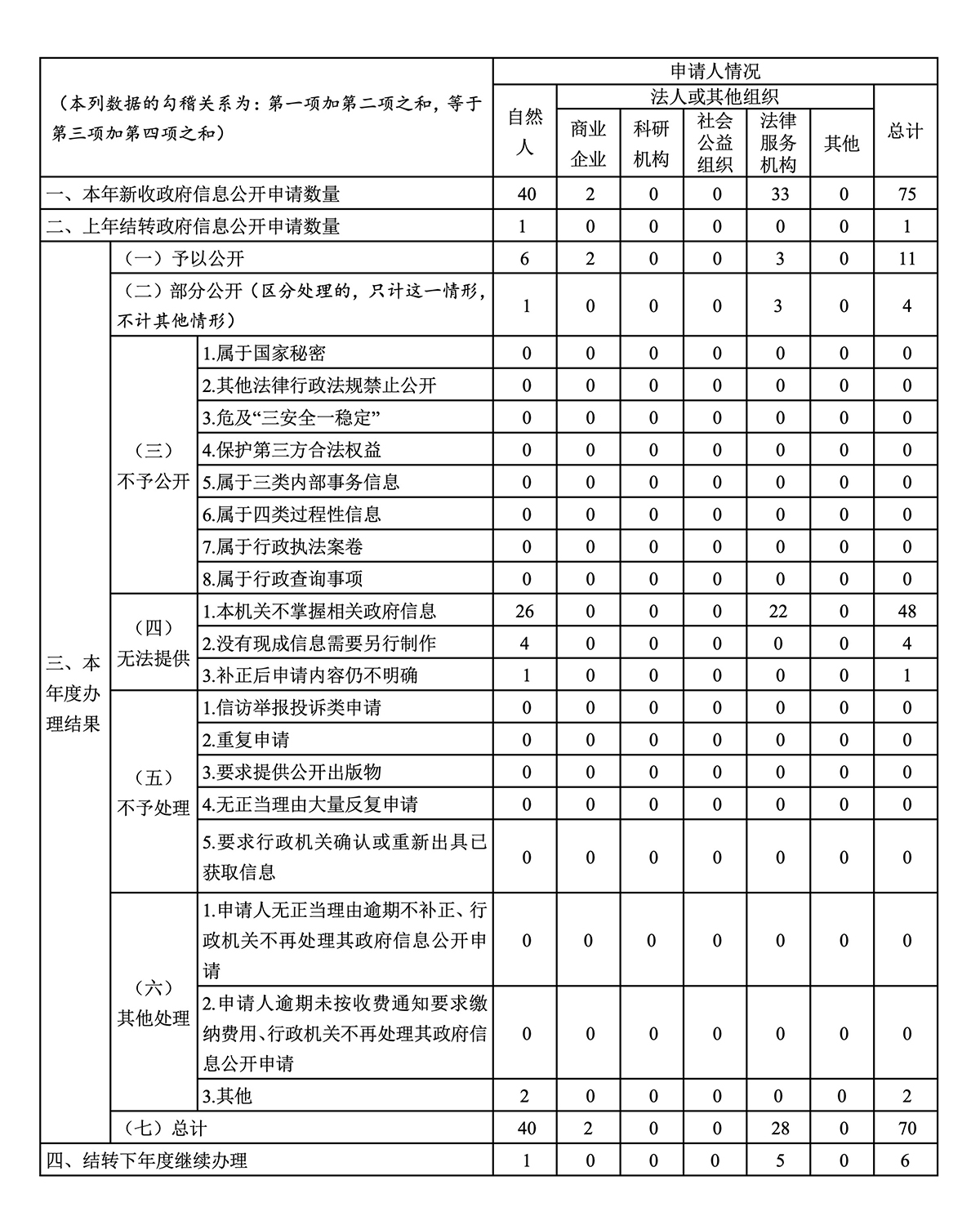 | （本列数据的勾稽关系为：第一项加第二项之和，等于第三项加第四项之和） | | | 申请人情况 | | | | | | |
|---|---|---|---|---|---|---|---|---|---|
| | | | 自然人 | 法人或其他组织 | | | | | 总计 |
| | | | | 商业企业 | 科研机构 | 社会公益组织 | 法律服务机构 | 其他 | |
| 一、本年新收政府信息公开申请数量 | | | 40 | 2 | 0 | 0 | 33 | 0 | 75 |
| 二、上年结转政府信息公开申请数量 | | | 1 | 0 | 0 | 0 | 0 | 0 | 1 |
| 三、本年度办理结果 | （一）予以公开 | | 6 | 2 | 0 | 0 | 3 | 0 | 11 |
| | （二）部分公开（区分处理的，只计这一情形，不计其他情形） | | 1 | 0 | 0 | 0 | 3 | 0 | 4 |
| | （三）不予公开 | 1.属于国家秘密 | 0 | 0 | 0 | 0 | 0 | 0 | 0 |
| | | 2.其他法律行政法规禁止公开 | 0 | 0 | 0 | 0 | 0 | 0 | 0 |
| | | 3.危及“三安全一稳定” | 0 | 0 | 0 | 0 | 0 | 0 | 0 |
| | | 4.保护第三方合法权益 | 0 | 0 | 0 | 0 | 0 | 0 | 0 |
| | | 5.属于三类内部事务信息 | 0 | 0 | 0 | 0 | 0 | 0 | 0 |
| | | 6.属于四类过程性信息 | 0 | 0 | 0 | 0 | 0 | 0 | 0 |
| | | 7.属于行政执法案卷 | 0 | 0 | 0 | 0 | 0 | 0 | 0 |
| | | 8.属于行政查询事项 | 0 | 0 | 0 | 0 | 0 | 0 | 0 |
| | （四）无法提供 | 1.本机关不掌握相关政府信息 | 26 | 0 | 0 | 0 | 22 | 0 | 48 |
| | | 2.没有现成信息需要另行制作 | 4 | 0 | 0 | 0 | 0 | 0 | 4 |
| | | 3.补正后申请内容仍不明确 | 1 | 0 | 0 | 0 | 0 | 0 | 1 |
| | （五）不予处理 | 1.信访举报投诉类申请 | 0 | 0 | 0 | 0 | 0 | 0 | 0 |
| | | 2.重复申请 | 0 | 0 | 0 | 0 | 0 | 0 | 0 |
| | | 3.要求提供公开出版物 | 0 | 0 | 0 | 0 | 0 | 0 | 0 |
| | | 4.无正当理由大量反复申请 | 0 | 0 | 0 | 0 | 0 | 0 | 0 |
| | | 5.要求行政机关确认或重新出具已获取信息 | 0 | 0 | 0 | 0 | 0 | 0 | 0 |
| | （六）其他处理 | 1.申请人无正当理由逾期不补正、行政机关不再处理其政府信息公开申请 | 0 | 0 | 0 | 0 | 0 | 0 | 0 |
| | | 2.申请人逾期未按收费通知要求缴纳费用、行政机关不再处理其政府信息公开申请 | 0 | 0 | 0 | 0 | 0 | 0 | 0 |
| | | 3.其他 | 2 | 0 | 0 | 0 | 0 | 0 | 2 |
| | （七）总计 | | 40 | 2 | 0 | 0 | 28 | 0 | 70 |
| 四、结转下年度继续办理 | | | 1 | 0 | 0 | 0 | 5 | 0 | 6 |